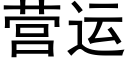 营运